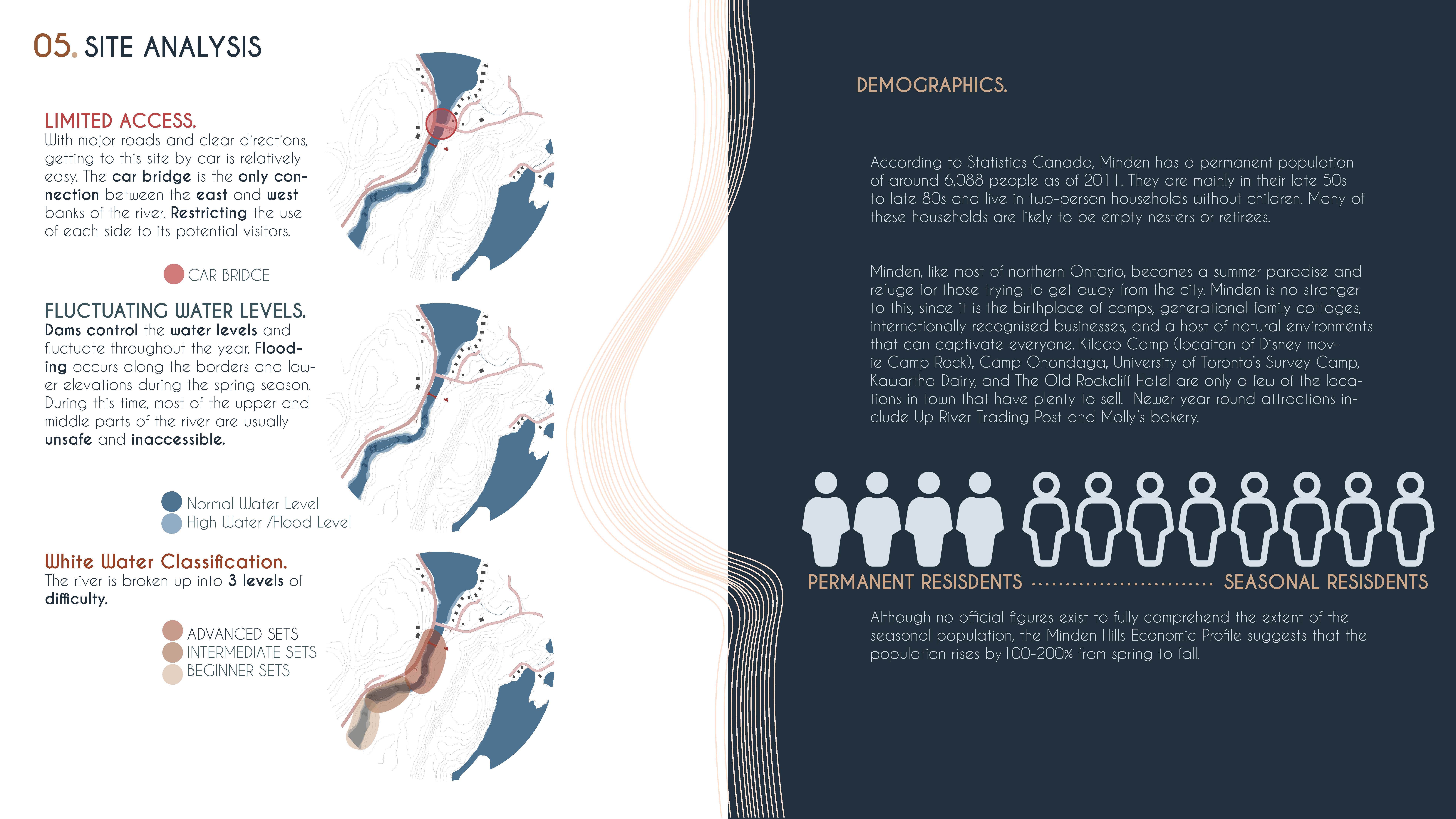 05. SITE ANALYSIS

LIMITED ACCESS.

With major roads and clear directions, getting to this site by car is relatively easy. The car bridge is the only connection between the east and west banks of the river. Restricting the use of each side to its potential visitors.

CAR BRIDGE

FLUCTUATING WATER LEVELS.

Dams control the water levels and fluctuate throughout the year. Flooding occurs along the borders and lower elevations during the spring season. During this time, most of the upper and middle parts of the river are usually unsafe and inaccessible.

Normal Water Level
High Water /Flood Level

White Water Classification.

The river is broken up into 3 levels of difficulty.

ADVANCED SETS
INTERMEDIATE SETS
BEGINNER SETS

DEMOGRAPHICS.

According to Statistics Canada, Minden has a permanent population of around 6,088 people as of 2011. They are mainly in their late 50s to late 80s and live in two-person households without children. Many of these households are likely to be empty nesters or retirees.

Minden, like most of northern Ontario, becomes a summer paradise and refuge for those trying to get away from the city. Minden is no stranger to this, since it is the birthplace of camps, generational family cottages, internationally recognised businesses, and a host of natural environments that can captivate everyone. Kilcoo Camp (locaiton of Disney movie Camp Rock), Camp Onondaga, University of Toronto's Survey Camp, Kawartha Dairy, and The Old Rockcliff Hotel are only a few of the locations in town that have plenty to sell. Newer year round attractions include Up River Trading Post and Molly's bakery.

PERMANENT RESISDENTS SEASONAL RESISDENTS

Although no official figures exist to fully comprehend the extent of the seasonal population, the Minden Hills Economic Profile suggests that the population rises by 100-200% from spring to fall.